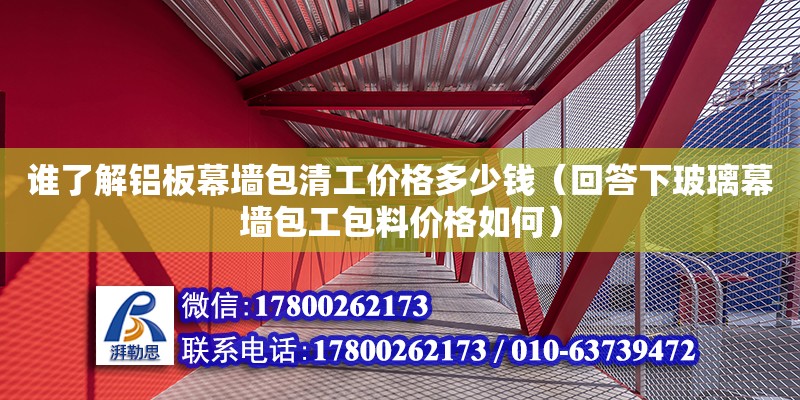 谁了解铝板幕墙包清工价格多少钱（回答下玻璃幕墙包工包料价格如何）

湃勒思

微信：17800262173

联系电话：17800262173 / 010-63739472